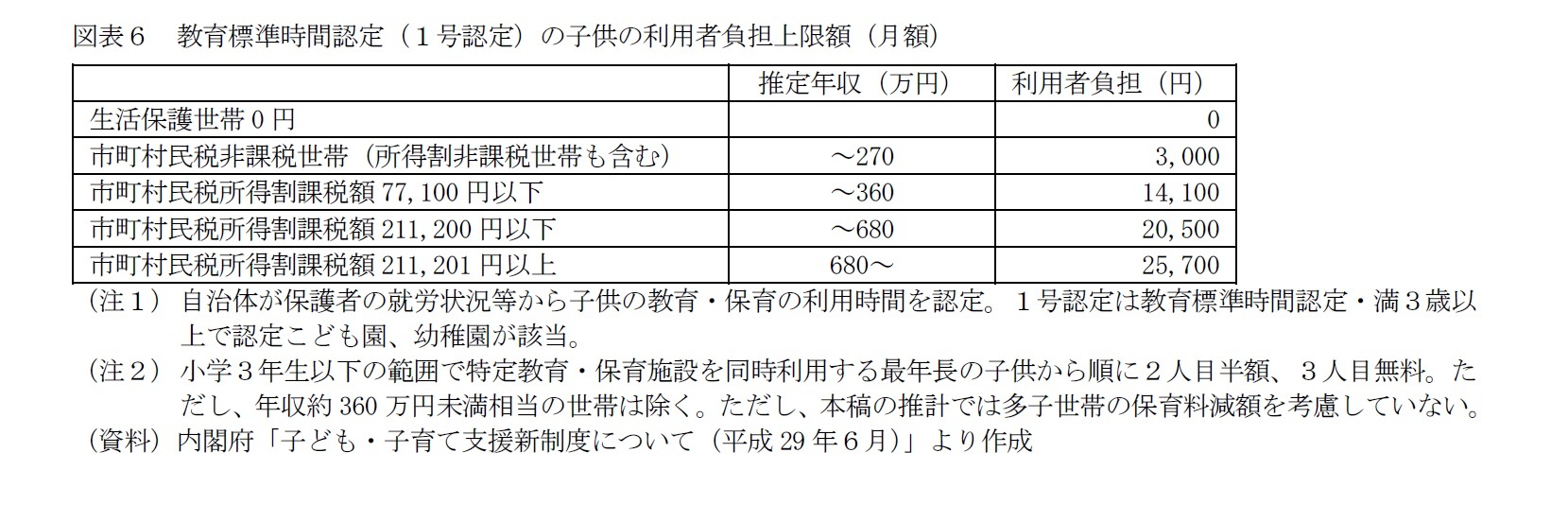 図表６　教育標準時間認定（１号認定）の子供の利用者負担上限額（月額）

| | 推定年収（万円） | 利用者負担（円） |
|---|---|---|
| 生活保護世帯０円 | | 0 |
| 市町村民税非課税世帯（所得割非課税世帯も含む） | ～270 | 3,000 |
| 市町村民税所得割課税額 77,100 円以下 | ～360 | 14,100 |
| 市町村民税所得割課税額 211,200 円以下 | ～680 | 20,500 |
| 市町村民税所得割課税額 211,201 円以上 | 680～ | 25,700 |

（注１）自治体が保護者の就労状況等から子供の教育・保育の利用時間を認定。１号認定は教育標準時間認定・満３歳以上で認定こども園、幼稚園が該当。
（注２）小学３年生以下の範囲で特定教育・保育施設を同時利用する最年長の子供から順に２人目半額、３人目無料。ただし、年収約 360 万円未満相当の世帯は除く。ただし、本稿の推計では多子世帯の保育料減額を考慮していない。
（資料）内閣府「子ども・子育て支援新制度について（平成 29 年６月）」より作成